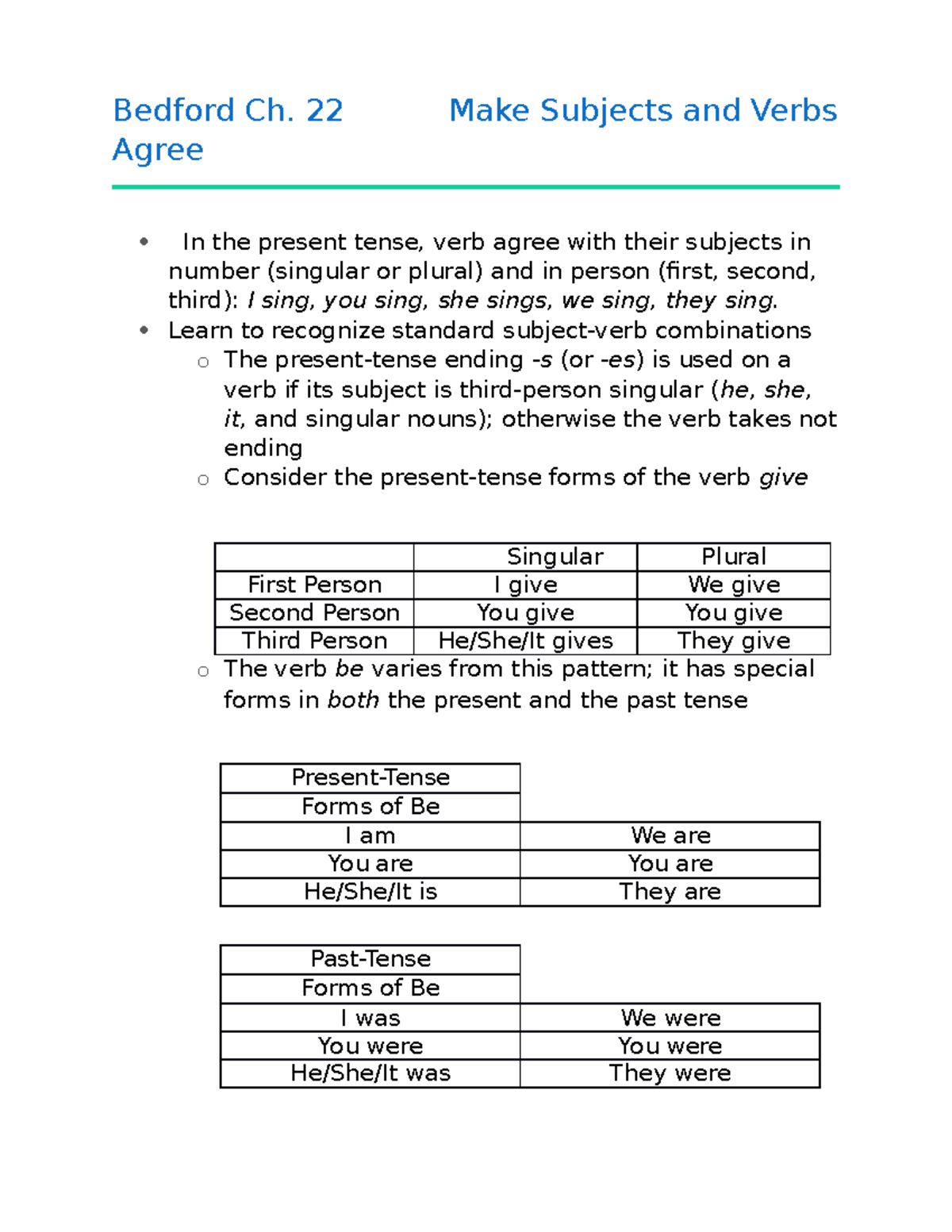 Bedford Ch. 22 Make Subjects and Verbs Agree

• In the present tense, verb agree with their subjects in number (singular or plural) and in person (first, second, third): I sing, you sing, she sings, we sing, they sing.
• Learn to recognize standard subject-verb combinations
o The present-tense ending -s (or -es) is used on a verb if its subject is third-person singular (he, she, it, and singular nouns); otherwise the verb takes not ending
o Consider the present-tense forms of the verb give

| | Singular | Plural |
|---|---|---|
| First Person | I give | We give |
| Second Person | You give | You give |
| Third Person | He/She/It gives | They give |

o The verb be varies from this pattern; it has special forms in both the present and the past tense

| Present-Tense | |
|---|---|
| Forms of Be | |
| I am | We are |
| You are | You are |
| He/She/It is | They are |

| Past-Tense | |
|---|---|
| Forms of Be | |
| I was | We were |
| You were | You were |
| He/She/It was | They were |